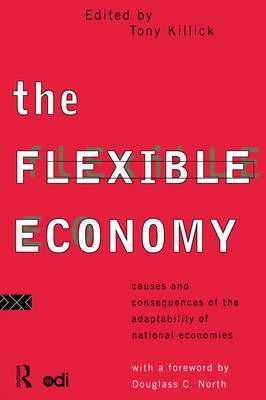 Edited by
Tony Killick

the

FLEXIBLE

ECONOMY

causes and consequences of the adaptability of national economies

with a foreword by
Douglass C. North

ROUTLEDGE

odi